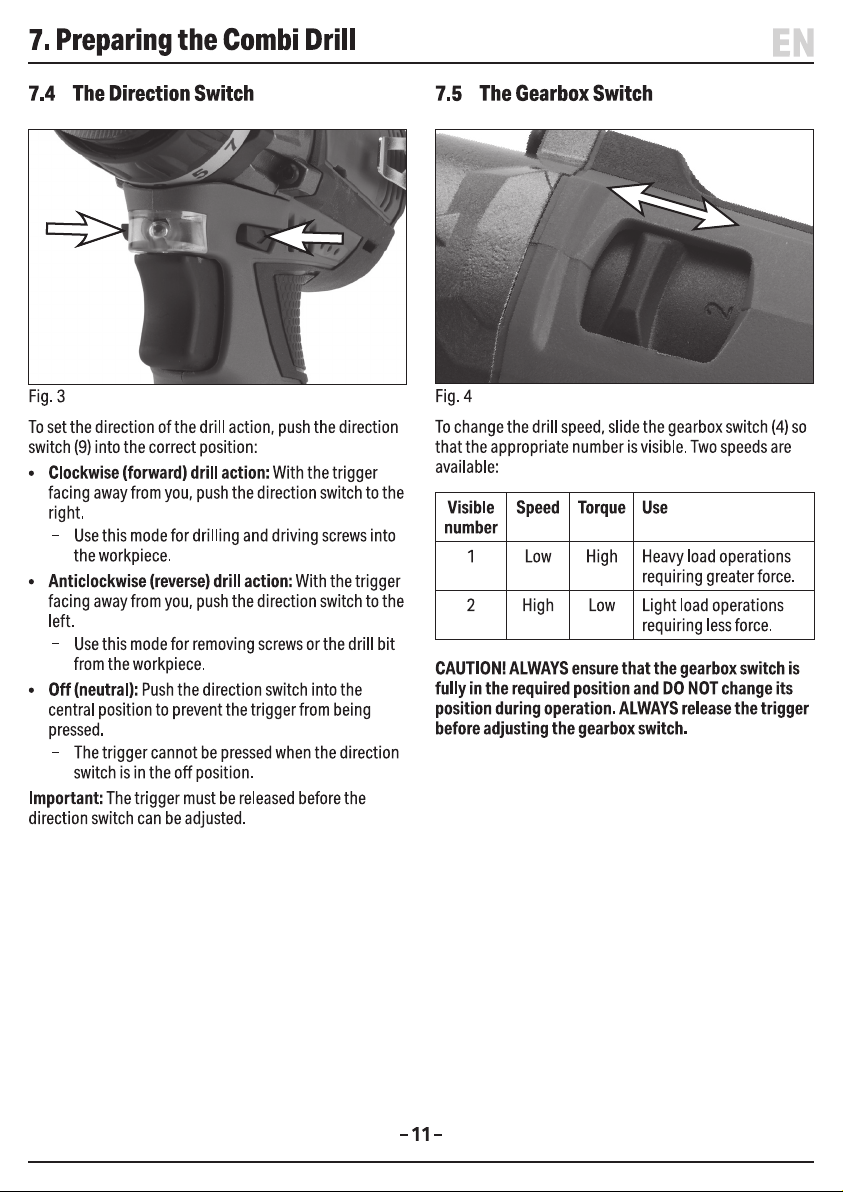 7. Preparing the Combi Drill

EN

7.4 The Direction Switch

Fig. 3

To set the direction of the drill action, push the direction switch (9) into the correct position:

• Clockwise (forward) drill action: With the trigger facing away from you, push the direction switch to the right.
- Use this mode for drilling and driving screws into the workpiece.
• Anticlockwise (reverse) drill action: With the trigger facing away from you, push the direction switch to the left.
- Use this mode for removing screws or the drill bit from the workpiece.
• Off (neutral): Push the direction switch into the central position to prevent the trigger from being pressed.
- The trigger cannot be pressed when the direction switch is in the off position.

Important: The trigger must be released before the direction switch can be adjusted.

7.5 The Gearbox Switch

Fig. 4

To change the drill speed, slide the gearbox switch (4) so that the appropriate number is visible. Two speeds are available:

| Visible number | Speed | Torque | Use |
|---|---|---|---|
| 1 | Low | High | Heavy load operations requiring greater force. |
| 2 | High | Low | Light load operations requiring less force. |

CAUTION! ALWAYS ensure that the gearbox switch is fully in the required position and DO NOT change its position during operation. ALWAYS release the trigger before adjusting the gearbox switch.

- 11 -